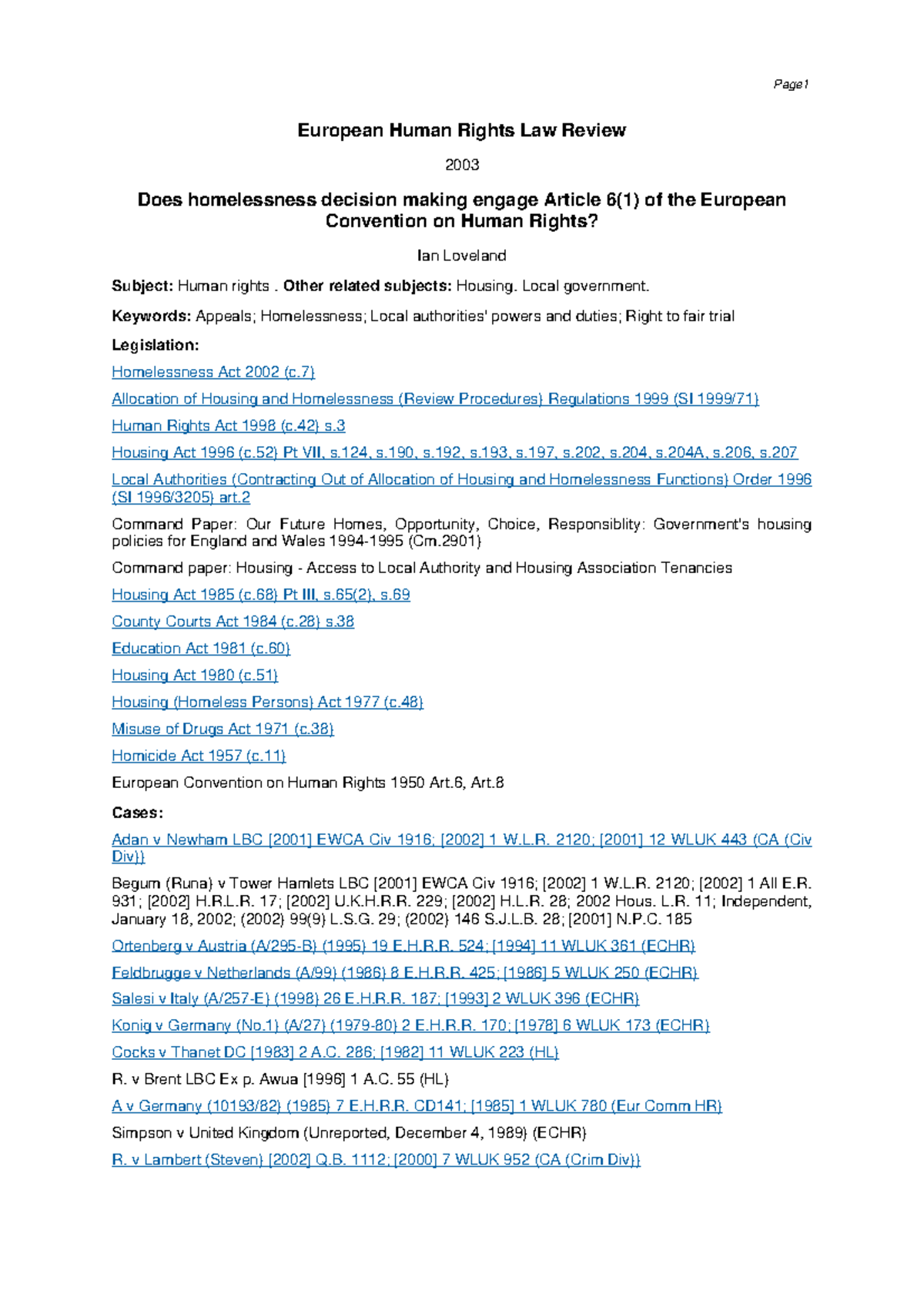 Page1

European Human Rights Law Review

2003

Does homelessness decision making engage Article 6(1) of the European Convention on Human Rights?

Ian Loveland

Subject: Human rights . Other related subjects: Housing. Local government.

Keywords: Appeals; Homelessness; Local authorities' powers and duties; Right to fair trial

Legislation:

Homelessness Act 2002 (c.7)

Allocation of Housing and Homelessness (Review Procedures) Regulations 1999 (SI 1999/71)

Human Rights Act 1998 (c.42) s.3

Housing Act 1996 (c.52) Pt VII, s.124, s.190, s.192, s.193, s.197, s.202, s.204, s.204A, s.206, s.207

Local Authorities (Contracting Out of Allocation of Housing and Homelessness Functions) Order 1996 (SI 1996/3205) art.2

Command Paper: Our Future Homes, Opportunity, Choice, Responsiblity: Government's housing policies for England and Wales 1994-1995 (Cm.2901)

Command paper: Housing - Access to Local Authority and Housing Association Tenancies

Housing Act 1985 (c.68) Pt III, s.65(2), s.69

County Courts Act 1984 (c.28) s.38

Education Act 1981 (c.60)

Housing Act 1980 (c.51)

Housing (Homeless Persons) Act 1977 (c.48)

Misuse of Drugs Act 1971 (c.38)

Homicide Act 1957 (c.11)

European Convention on Human Rights 1950 Art.6, Art.8

Cases:

Adan v Newham LBC [2001] EWCA Civ 1916; [2002] 1 W.L.R. 2120; [2001] 12 WLUK 443 (CA (Civ Div))

Begum (Runa) v Tower Hamlets LBC [2001] EWCA Civ 1916; [2002] 1 W.L.R. 2120; [2002] 1 All E.R. 931; [2002] H.R.L.R. 17; [2002] U.K.H.R.R. 229; [2002] H.L.R. 28; 2002 Hous. L.R. 11; Independent, January 18, 2002; (2002) 99(9) L.S.G. 29; (2002) 146 S.J.L.B. 28; [2001] N.P.C. 185

Ortenberg v Austria (A/295-B) (1995) 19 E.H.R.R. 524; [1994] 11 WLUK 361 (ECHR)

Feldbrugge v Netherlands (A/99) (1986) 8 E.H.R.R. 425; [1986] 5 WLUK 250 (ECHR)

Salesi v Italy (A/257-E) (1998) 26 E.H.R.R. 187; [1993] 2 WLUK 396 (ECHR)

Konig v Germany (No.1) (A/27) (1979-80) 2 E.H.R.R. 170; [1978] 6 WLUK 173 (ECHR)

Cocks v Thanet DC [1983] 2 A.C. 286; [1982] 11 WLUK 223 (HL)

R. v Brent LBC Ex p. Awua [1996] 1 A.C. 55 (HL)

A v Germany (10193/82) (1985) 7 E.H.R.R. CD141; [1985] 1 WLUK 780 (Eur Comm HR)

Simpson v United Kingdom (Unreported, December 4, 1989) (ECHR)

R. v Lambert (Steven) [2002] Q.B. 1112; [2000] 7 WLUK 952 (CA (Crim Div))